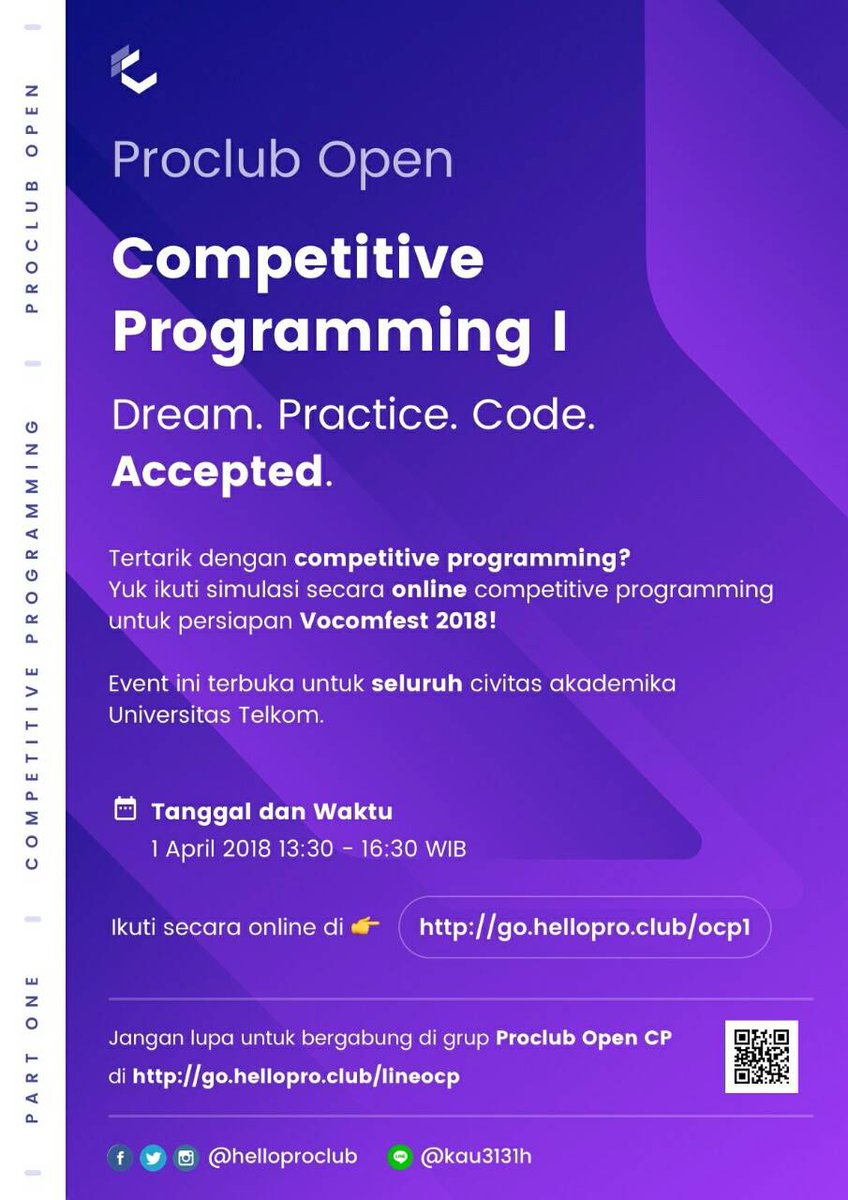 PROCLUB OPEN

COMPETITIVE PROGRAMMING

PART ONE

Proclub Open

Competitive Programming I

Dream. Practice. Code. Accepted.

Tertarik dengan competitive programming? Yuk ikuti simulasi secara online competitive programming untuk persiapan Vocomfest 2018!

Event ini terbuka untuk seluruh civitas akademika Universitas Telkom.

Tanggal dan Waktu
1 April 2018 13:30 - 16:30 WIB

Ikuti secara online di 👉 http://go.hellopro.club/ocp1

Jangan lupa untuk bergabung di grup Proclub Open CP di http://go.hellopro.club/lineocp

@helloproclub @kau3131h